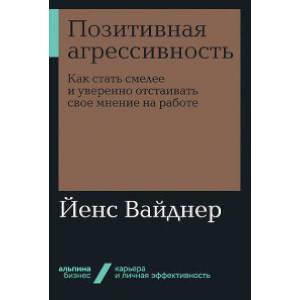 Позитивная агрессивность

Как стать смелее и уверенно отстаивать свое мнение на работе

Йенс Вайднер

альпина бизнес

карьера и личная эффективность